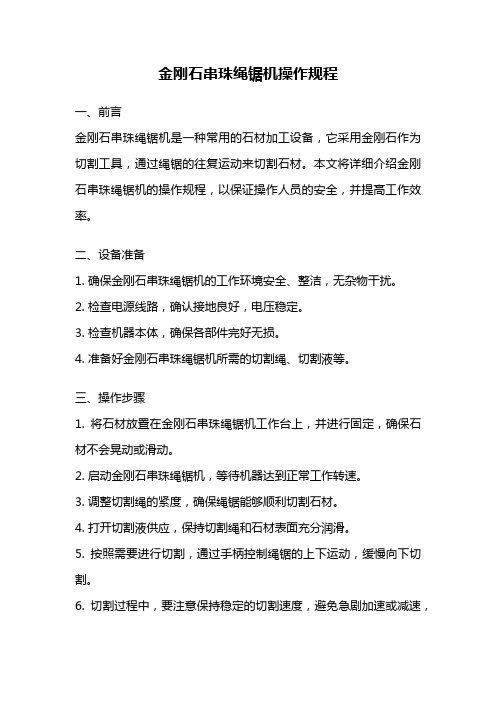 金刚石串珠绳锯机操作规程

一、前言

金刚石串珠绳锯机是一种常用的石材加工设备，它采用金刚石作为切割工具，通过绳锯的往复运动来切割石材。本文将详细介绍金刚石串珠绳锯机的操作规程，以保证操作人员的安全，并提高工作效率。

二、设备准备

1. 确保金刚石串珠绳锯机的工作环境安全、整洁，无杂物干扰。

2. 检查电源线路，确认接地良好，电压稳定。

3. 检查机器本体，确保各部件完好无损。

4. 准备好金刚石串珠绳锯机所需的切割绳、切割液等。

三、操作步骤

1. 将石材放置在金刚石串珠绳锯机工作台上，并进行固定，确保石材不会晃动或滑动。

2. 启动金刚石串珠绳锯机，等待机器达到正常工作转速。

3. 调整切割绳的紧度，确保绳锯能够顺利切割石材。

4. 打开切割液供应，保持切割绳和石材表面充分润滑。

5. 按照需要进行切割，通过手柄控制绳锯的上下运动，缓慢向下切割。

6. 切割过程中，要注意保持稳定的切割速度，避免急剧加速或减速，